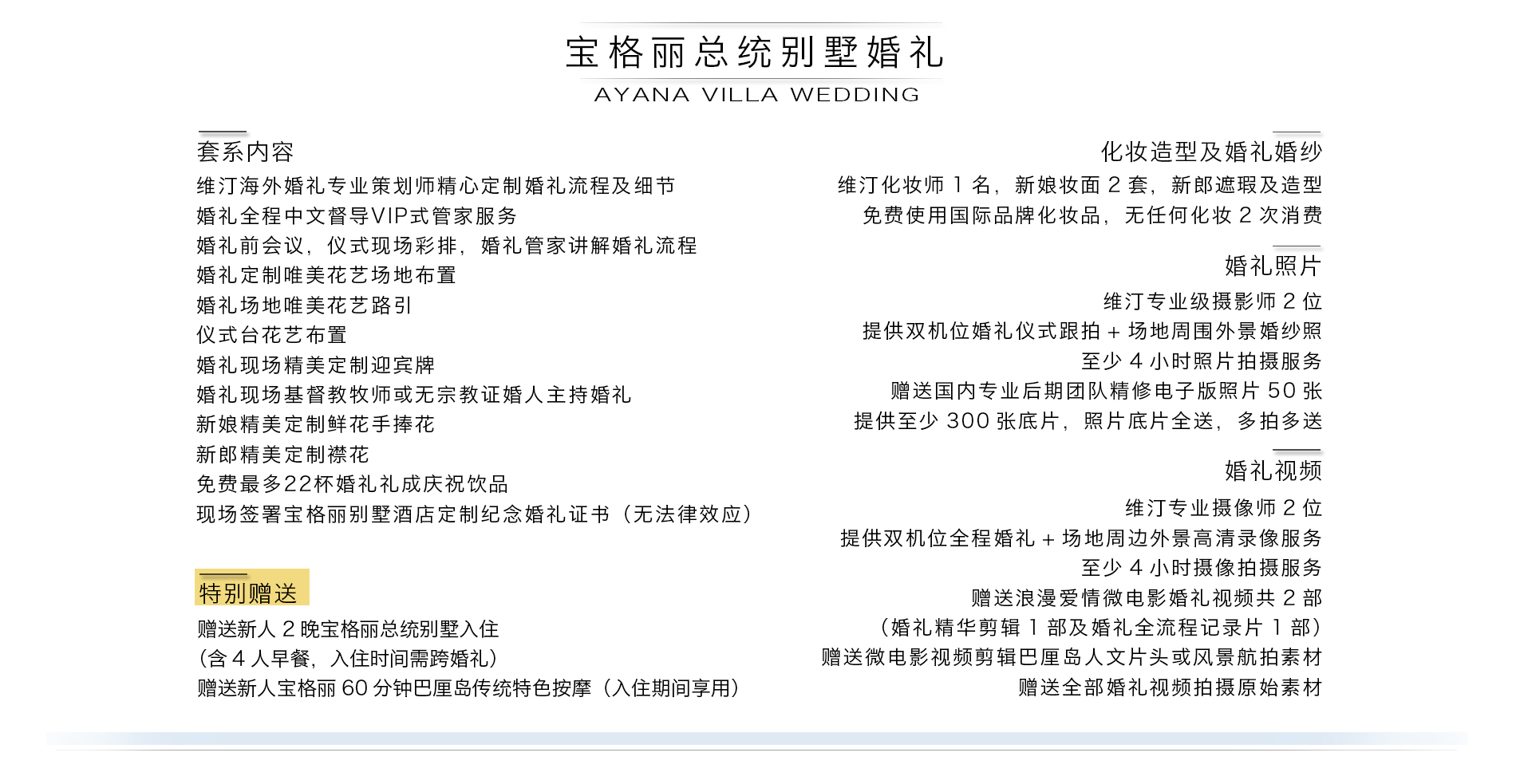 宝格丽总统别墅婚礼
AYANA VILLA WEDDING

套系内容
维汀海外婚礼专业策划师精心定制婚礼流程及细节
婚礼全程中文督导VIP式管家服务
婚礼前会议，仪式现场彩排，婚礼管家讲解婚礼流程
婚礼定制唯美花艺场地布置
婚礼场地唯美花艺路引
仪式台花艺布置
婚礼现场精美定制迎宾牌
婚礼现场基督教牧师或无宗教证婚人主持婚礼
新娘精美定制鲜花手捧花
新郎精美定制襟花
免费最多22杯婚礼礼成庆祝饮品
现场签署宝格丽别墅酒店定制纪念婚礼证书（无法律效应）

特别赠送
赠送新人 2 晚宝格丽总统别墅入住
（含 4 人早餐，入住时间需跨婚礼）
赠送新人宝格丽 60 分钟巴厘岛传统特色按摩（入住期间享用）

化妆造型及婚礼婚纱
维汀化妆师 1 名，新娘妆面 2 套，新郎遮瑕及造型
免费使用国际品牌化妆品，无任何化妆 2 次消费

婚礼照片
维汀专业级摄影师 2 位
提供双机位婚礼仪式跟拍 + 场地周围外景婚纱照
至少 4 小时照片拍摄服务
赠送国内专业后期团队精修电子版照片 50 张
提供至少 300 张底片，照片底片全送，多拍多送

婚礼视频
维汀专业摄像师 2 位
提供双机位全程婚礼 + 场地周边外景高清录像服务
至少 4 小时摄像拍摄服务
赠送浪漫爱情微电影婚礼视频共 2 部
（婚礼精华剪辑 1 部及婚礼全流程记录片 1 部）
赠送微电影视频剪辑巴厘岛人文片头或风景航拍素材
赠送全部婚礼视频拍摄原始素材